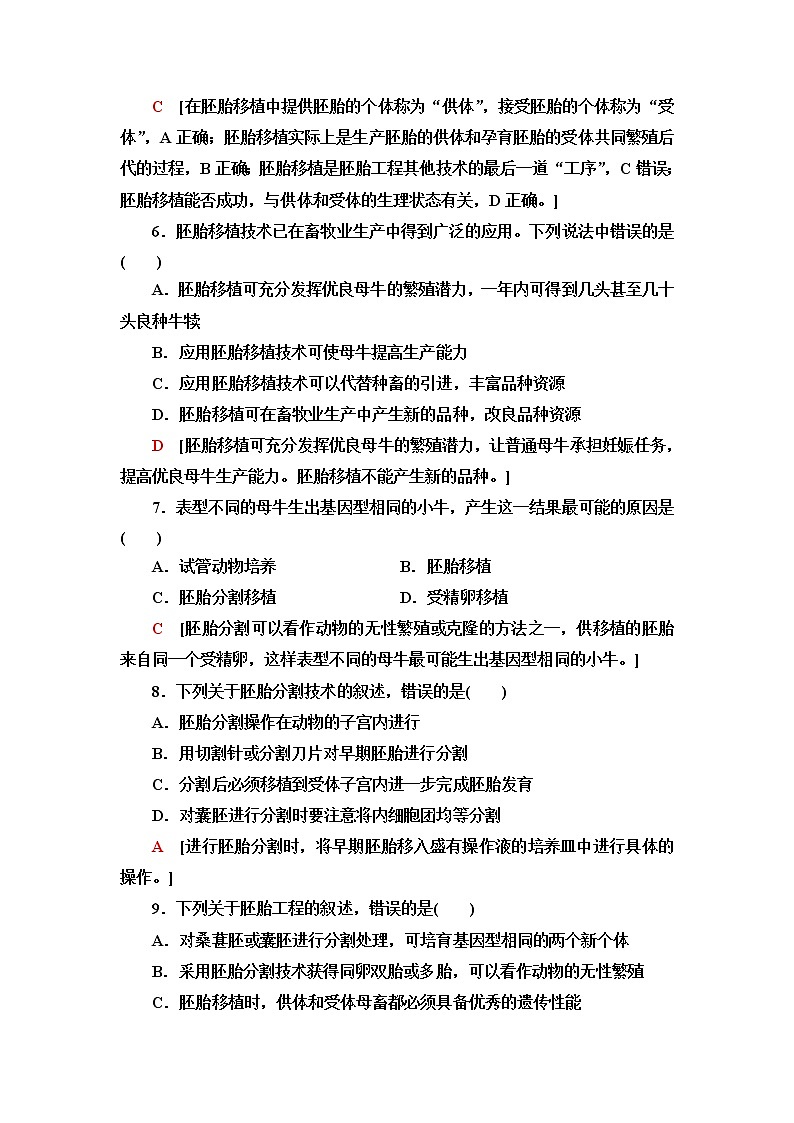 C　[在胚胎移植中提供胚胎的个体称为“供体”，接受胚胎的个体称为“受体”，A 正确；胚胎移植实际上是生产胚胎的供体和孕育胚胎的受体共同繁殖后代的过程，B 正确；胚胎移植是胚胎工程其他技术的最后一道“工序”，C 错误；胚胎移植能否成功，与供体和受体的生理状态有关，D 正确。]

6．胚胎移植技术已在畜牧业生产中得到广泛的应用。下列说法中错误的是(　　)

A．胚胎移植可充分发挥优良母牛的繁殖潜力，一年内可得到几头甚至几十头良种牛犊

B．应用胚胎移植技术可使母牛提高生产能力

C．应用胚胎移植技术可以代替种畜的引进，丰富品种资源

D．胚胎移植可在畜牧业生产中产生新的品种，改良品种资源

D　[胚胎移植可充分发挥优良母牛的繁殖潜力，让普通母牛承担妊娠任务，提高优良母牛生产能力。胚胎移植不能产生新的品种。]

7．表型不同的母牛生出基因型相同的小牛，产生这一结果最可能的原因是(　　)

A．试管动物培养　　　　B．胚胎移植

C．胚胎分割移植　　　　D．受精卵移植

C　[胚胎分割可以看作动物的无性繁殖或克隆的方法之一，供移植的胚胎来自同一个受精卵，这样表型不同的母牛最可能生出基因型相同的小牛。]

8．下列关于胚胎分割技术的叙述，错误的是(　　)

A．胚胎分割操作在动物的子宫内进行

B．用切割针或分割刀片对早期胚胎进行分割

C．分割后必须移植到受体子宫内进一步完成胚胎发育

D．对囊胚进行分割时要注意将内细胞团均等分割

A　[进行胚胎分割时，将早期胚胎移入盛有操作液的培养皿中进行具体的操作。]

9．下列关于胚胎工程的叙述，错误的是(　　)

A．对桑葚胚或囊胚进行分割处理，可培育基因型相同的两个新个体

B．采用胚胎分割技术获得同卵双胎或多胎，可以看作动物的无性繁殖

C．胚胎移植时，供体和受体母畜都必须具备优秀的遗传性能